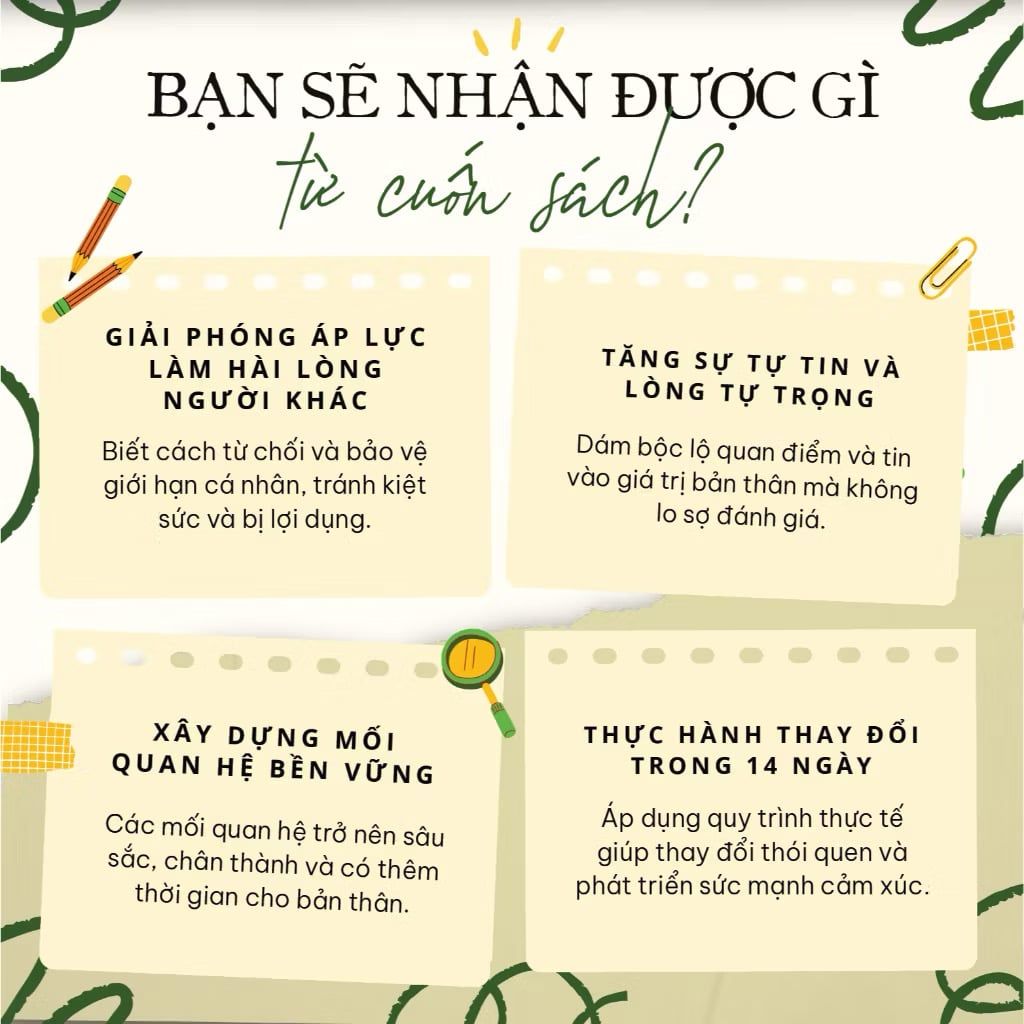 BẠN SẼ NHẬN ĐƯỢC GÌ
từ cuốn sách?

GIẢI PHÓNG ÁP LỰC LÀM HÀI LÒNG NGƯỜI KHÁC

Biết cách từ chối và bảo vệ giới hạn cá nhân, tránh kiệt sức và bị lợi dụng.

TĂNG SỰ TỰ TIN VÀ LÒNG TỰ TRỌNG

Dám bộc lộ quan điểm và tin vào giá trị bản thân mà không lo sợ đánh giá.

XÂY DỰNG MỐI QUAN HỆ BỀN VỮNG

Các mối quan hệ trở nên sâu sắc, chân thành và có thêm thời gian cho bản thân.

THỰC HÀNH THAY ĐỔI TRONG 14 NGÀY

Áp dụng quy trình thực tế giúp thay đổi thói quen và phát triển sức mạnh cảm xúc.